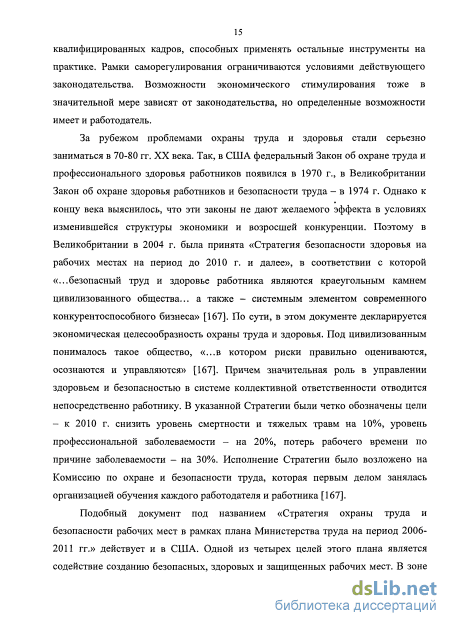 15

квалифицированных кадров, способных применять остальные инструменты на практике. Рамки саморегулирования ограничиваются условиями действующего законодательства. Возможности экономического стимулирования тоже в значительной мере зависят от законодательства, но определенные возможности имеет и работодатель.

За рубежом проблемами охраны труда и здоровья стали серьезно заниматься в 70-80 гг. XX века. Так, в США федеральный Закон об охране труда и профессионального здоровья работников появился в 1970 г., в Великобритании Закон об охране здоровья работников и безопасности труда – в 1974 г. Однако к концу века выяснилось, что эти законы не дают желаемого эффекта в условиях изменившейся структуры экономики и возросшей конкуренции. Поэтому в Великобритании в 2004 г. была принята «Стратегия безопасности здоровья на рабочих местах на период до 2010 г. и далее», в соответствии с которой «…безопасный труд и здоровье работника являются краеугольным камнем цивилизованного общества… а также – системным элементом современного конкурентоспособного бизнеса» [167]. По сути, в этом документе декларируется экономическая целесообразность охраны труда и здоровья. Под цивилизованным понималось такое общество, «…в котором риски правильно оцениваются, осознаются и управляются» [167]. Причем значительная роль в управлении здоровьем и безопасностью в системе коллективной ответственности отводится непосредственно работнику. В указанной Стратегии были четко обозначены цели – к 2010 г. снизить уровень смертности и тяжелых травм на 10%, уровень профессиональной заболеваемости – на 20%, потерь рабочего времени по причине заболеваемости – на 30%. Исполнение Стратегии было возложено на Комиссию по охране и безопасности труда, которая первым делом занялась организацией обучения каждого работодателя и работника [167].

Подобный документ под названием «Стратегия охраны труда и безопасности рабочих мест в рамках плана Министерства труда на период 2006-2011 гг.» действует и в США. Одной из четырех целей этого плана является содействие созданию безопасных, здоровых и защищенных рабочих мест. В зоне

dsLib.net
библиотека диссертаций